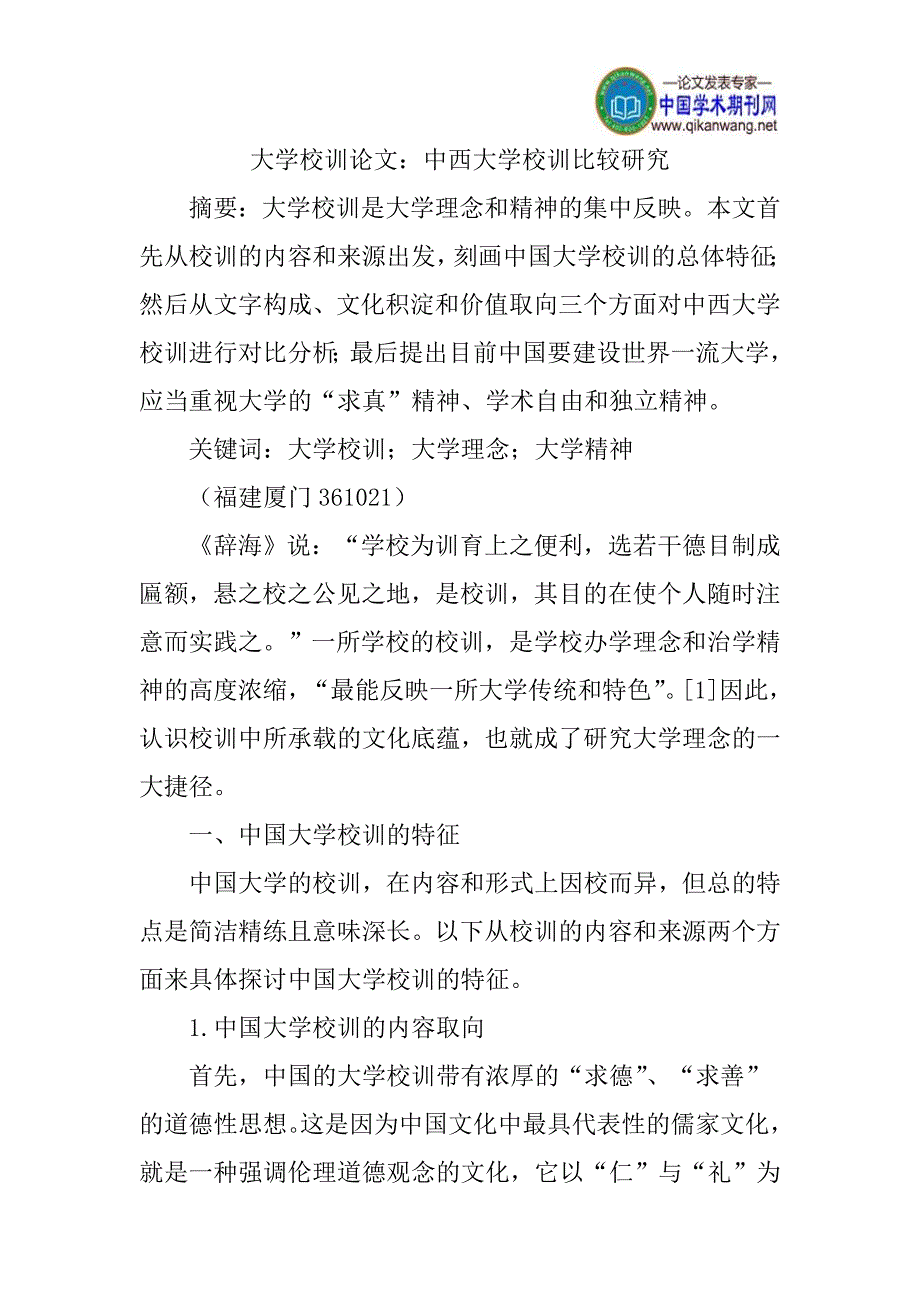 —论文发表专家—
中国学术期刊网
www.qikanwang.net

大学校训论文：中西大学校训比较研究

摘要：大学校训是大学理念和精神的集中反映。本文首先从校训的内容和来源出发，刻画中国大学校训的总体特征；然后从文字构成、文化积淀和价值取向三个方面对中西大学校训进行对比分析；最后提出目前中国要建设世界一流大学，应当重视大学的“求真”精神、学术自由和独立精神。

关键词：大学校训；大学理念；大学精神

（福建厦门 361021）

《辞海》说：“学校为训育上之便利，选若干德目制成匾额，悬之校之公见之地，是校训，其目的在使个人随时注意而实践之。”一所学校的校训，是学校办学理念和治学精神的高度浓缩，“最能反映一所大学传统和特色”。[1]因此，认识校训中所承载的文化底蕴，也就成了研究大学理念的一大捷径。

一、中国大学校训的特征

中国大学的校训，在内容和形式上因校而异，但总的特点是简洁精练且意味深长。以下从校训的内容和来源两个方面来具体探讨中国大学校训的特征。

1.中国大学校训的内容取向

首先，中国的大学校训带有浓厚的“求德”、“求善”的道德性思想。这是因为中国文化中最具代表性的儒家文化，就是一种强调伦理道德观念的文化，它以“仁”与“礼”为